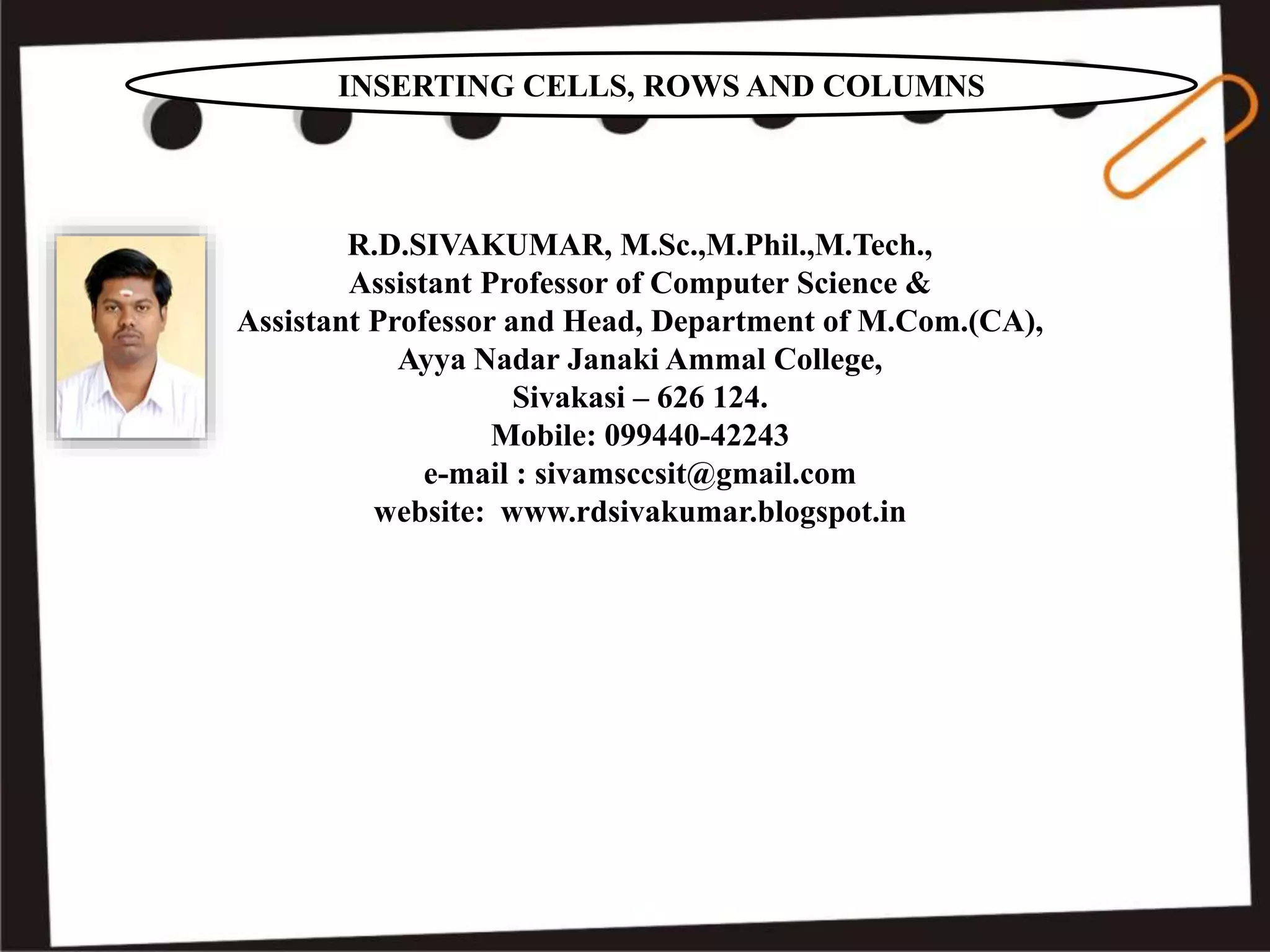 INSERTING CELLS, ROWS AND COLUMNS

R.D.SIVAKUMAR, M.Sc.,M.Phil.,M.Tech.,
Assistant Professor of Computer Science &
Assistant Professor and Head, Department of M.Com.(CA),
Ayya Nadar Janaki Ammal College,
Sivakasi – 626 124.
Mobile: 099440-42243
e-mail : sivamsccsit@gmail.com
website: www.rdsivakumar.blogspot.in